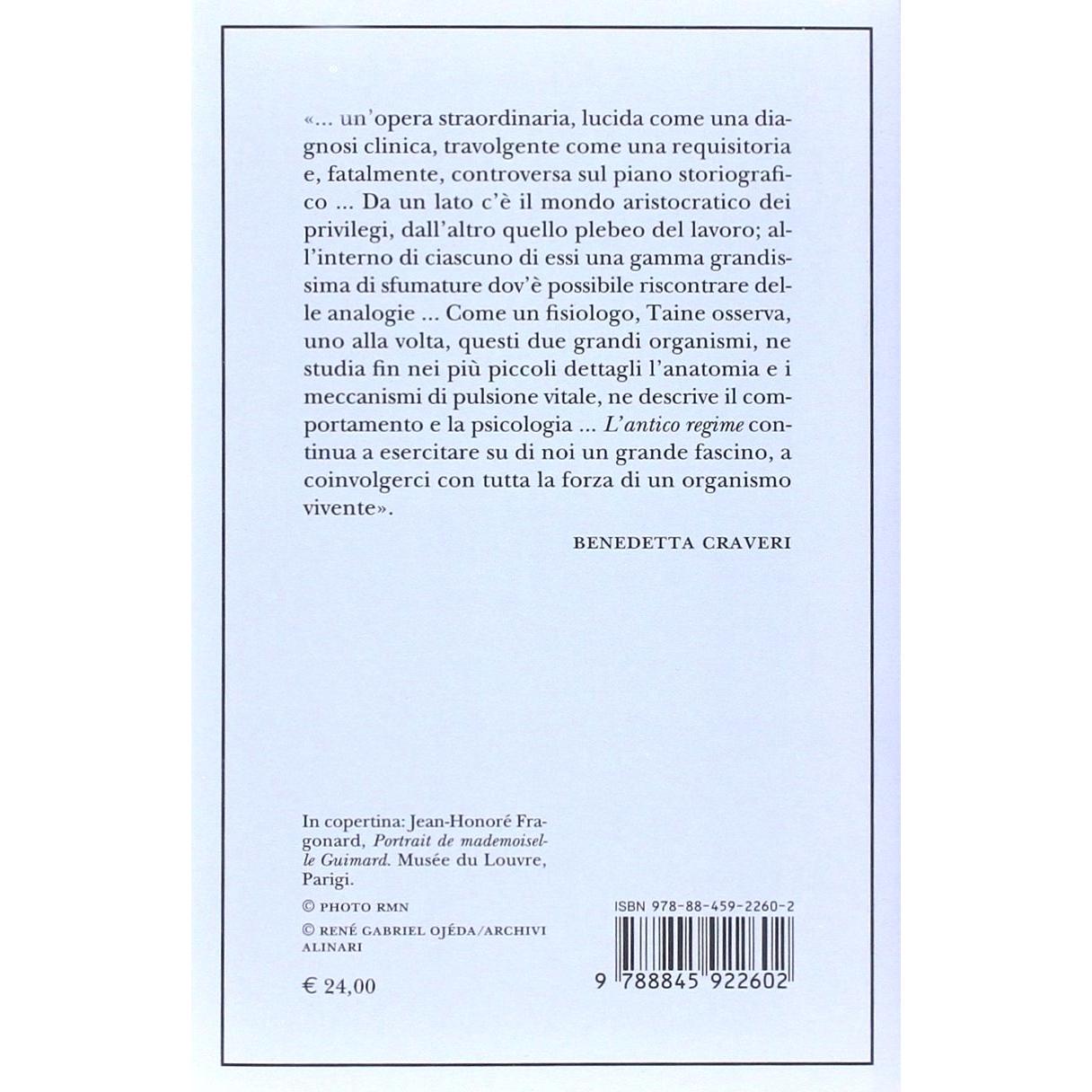 «... un'opera straordinaria, lucida come una diagnosi clinica, travolgente come una requisitoria e, fatalmente, controversa sul piano storiografico ... Da un lato c'è il mondo aristocratico dei privilegi, dall'altro quello plebeo del lavoro; all'interno di ciascuno di essi una gamma grandissima di sfumature dov'è possibile riscontrare delle analogie ... Come un fisiologo, Taine osserva, uno alla volta, questi due grandi organismi, ne studia fin nei più piccoli dettagli l'anatomia e i meccanismi di pulsione vitale, ne descrive il comportamento e la psicologia ... L'antico regime continua a esercitare su di noi un grande fascino, a coinvolgerci con tutta la forza di un organismo vivente».

BENEDETTA CRAVERI

In copertina: Jean-Honoré Fragonard, Portrait de mademoiselle Guimard. Musée du Louvre, Parigi.

© PHOTO RMN

© RENÉ GABRIEL OJÉDA/ARCHIVI ALINARI

€ 24,00

ISBN 978-88-459-2260-2

9 788845 922602